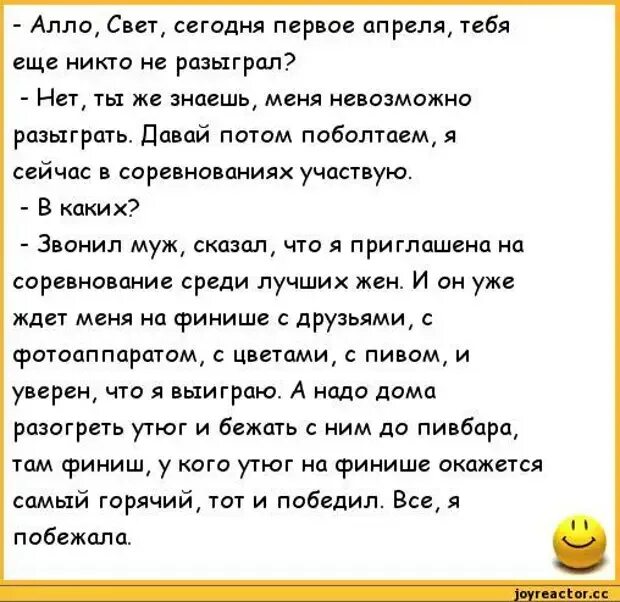 - Алло, Свет, сегодня первое апреля, тебя еще никто не разыграл?
- Нет, ты же знаешь, меня невозможно разыграть. Давай потом поболтаем, я сейчас в соревнованиях участвую.
- В каких?
- Звонил муж, сказал, что я приглашена на соревнование среди лучших жен. И он уже ждет меня на финише с друзьями, с фотоаппаратом, с цветами, с пивом, и уверен, что я выиграю. А надо дома разогреть утюг и бежать с ним до пивбара, там финиш, у кого утюг на финише окажется самый горячий, тот и победил. Все, я побежала.

joyreactor.cc